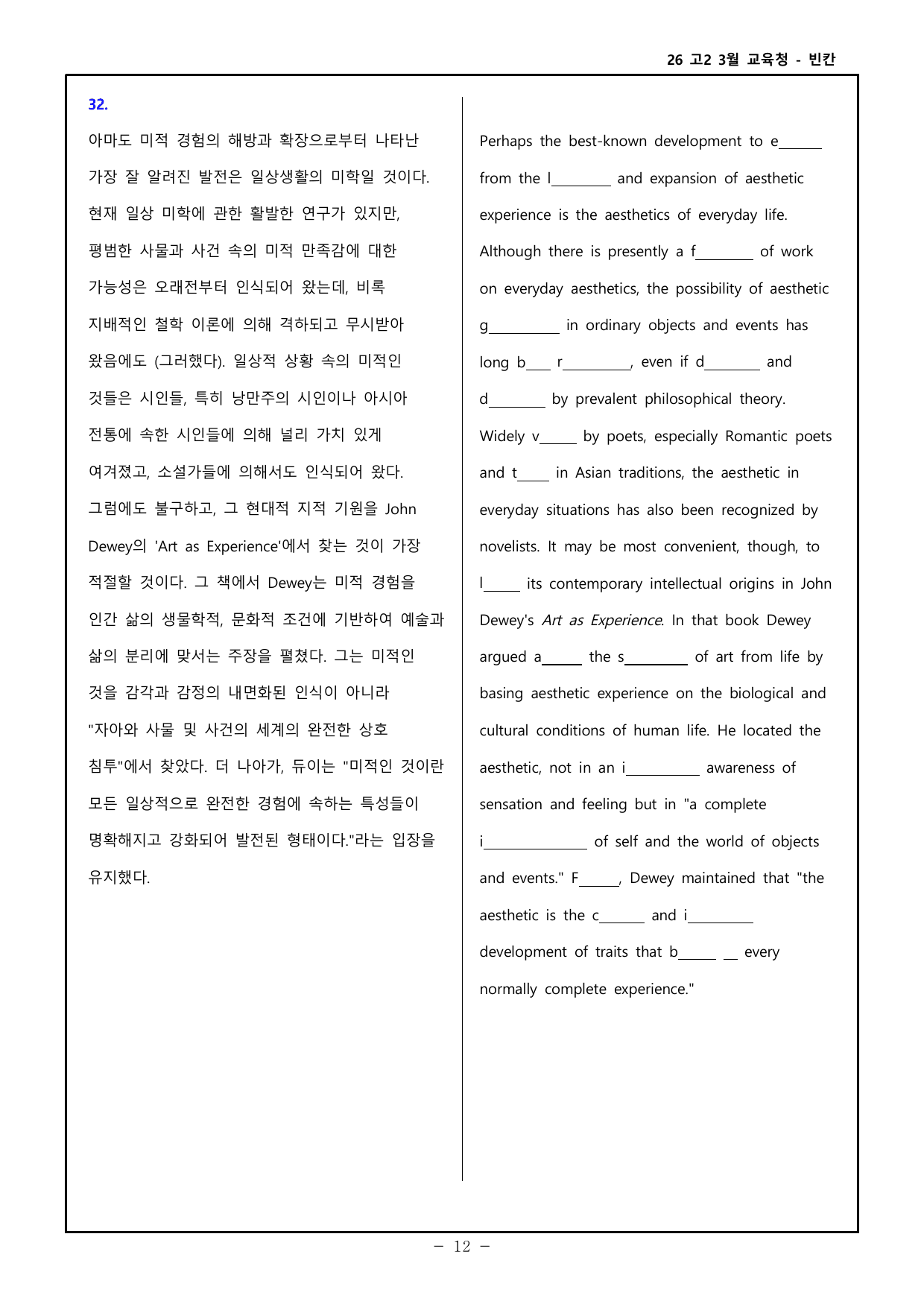 26 고2 3월 교육청 - 빈칸

32.

아마도 미적 경험의 해방과 확장으로부터 나타난 가장 잘 알려진 발전은 일상생활의 미학일 것이다. 현재 일상 미학에 관한 활발한 연구가 있지만, 평범한 사물과 사건 속의 미적 만족감에 대한 가능성은 오래전부터 인식되어 왔는데, 비록 지배적인 철학 이론에 의해 격하되고 무시받아 왔음에도 (그러했다). 일상적 상황 속의 미적인 것들은 시인들, 특히 낭만주의 시인이나 아시아 전통에 속한 시인들에 의해 널리 가치 있게 여겨졌고, 소설가들에 의해서도 인식되어 왔다. 그럼에도 불구하고, 그 현대적 지적 기원을 John Dewey의 'Art as Experience'에서 찾는 것이 가장 적절할 것이다. 그 책에서 Dewey는 미적 경험을 인간 삶의 생물학적, 문화적 조건에 기반하여 예술과 삶의 분리에 맞서는 주장을 펼쳤다. 그는 미적인 것을 감각과 감정의 내면화된 인식이 아니라 "자아와 사물 및 사건의 세계의 완전한 상호 침투"에서 찾았다. 더 나아가, 듀이는 "미적인 것이란 모든 일상적으로 완전한 경험에 속하는 특성들이 명확해지고 강화되어 발전된 형태이다."라는 입장을 유지했다.

Perhaps the best-known development to e____ from the l____ and expansion of aesthetic experience is the aesthetics of everyday life. Although there is presently a f____ of work on everyday aesthetics, the possibility of aesthetic g____ in ordinary objects and events has long b____ r____, even if d____ and d____ by prevalent philosophical theory. Widely v____ by poets, especially Romantic poets and t____ in Asian traditions, the aesthetic in everyday situations has also been recognized by novelists. It may be most convenient, though, to l____ its contemporary intellectual origins in John Dewey's Art as Experience. In that book Dewey argued a____ the s____ of art from life by basing aesthetic experience on the biological and cultural conditions of human life. He located the aesthetic, not in an i____ awareness of sensation and feeling but in "a complete i____ of self and the world of objects and events." F____, Dewey maintained that "the aesthetic is the c____ and i____ development of traits that b____ ____ every normally complete experience."

- 12 -